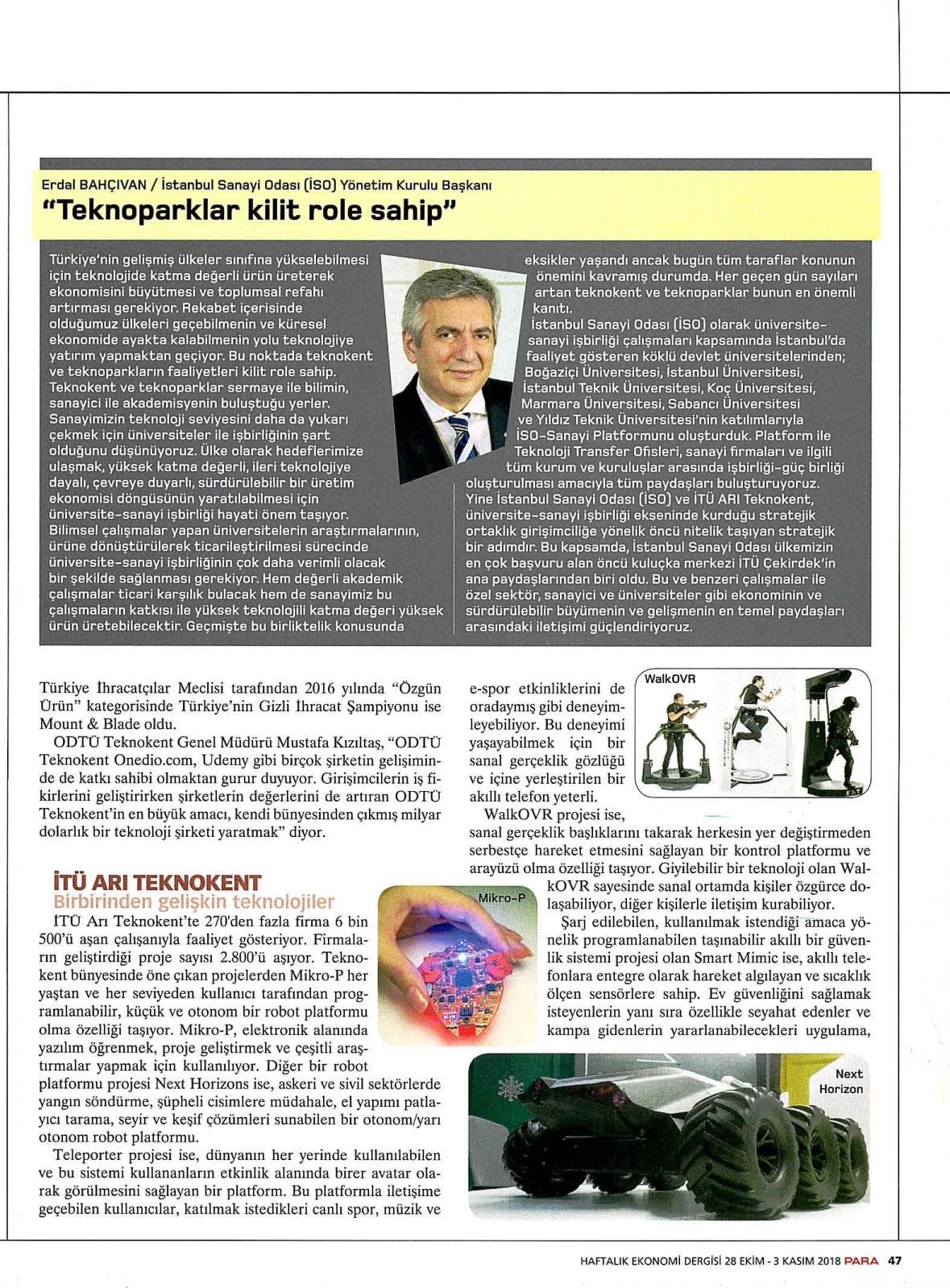 Erdal BAHÇIVAN / İstanbul Sanayi Odası (İSO) Yönetim Kurulu Başkanı
"Teknoparklar kilit role sahip"

Türkiye'nin gelişmiş ülkeler sınıfına yükselebilmesi için teknolojide katma değerli ürün üreterek ekonomisini büyütmesi ve toplumsal refahı artırması gerekiyor. Rekabet içerisinde olduğumuz ülkeleri geçebilmenin ve küresel ekonomide ayakta kalabilmenin yolu teknolojiye yatırım yapmaktan geçiyor. Bu noktada teknokent ve teknoparkların faaliyetleri kilit role sahip. Teknokent ve teknoparklar sermaye ile bilimin, sanayici ile akademisyenin buluştuğu yerler. Sanayimizin teknoloji seviyesini daha da yukarı çekmek için üniversiteler ile işbirliğinin şart olduğunu düşünüyoruz. Ülke olarak hedeflerimize ulaşmak, yüksek katma değerli, ileri teknolojiye dayalı, çevreye duyarlı, sürdürülebilir bir üretim ekonomisi döngüsünün yaratılabilmesi için üniversite-sanayi işbirliği hayati önem taşıyor. Bilimsel çalışmalar yapan üniversitelerin araştırmalarının, ürüne dönüştürülerek ticarileştirilmesi sürecinde üniversite-sanayi işbirliğinin çok daha verimli olacak bir şekilde sağlanması gerekiyor. Hem değerli akademik çalışmalar ticari karşılık bulacak hem de sanayimiz bu çalışmaların katkısı ile yüksek teknolojili katma değeri yüksek ürün üretebilecektir. Geçmişte bu birliktelik konusunda eksikler yaşandı ancak bugün tüm taraflar konunun önemini kavramış durumda. Her geçen gün sayıları artan teknokent ve teknoparklar bunun en önemli kanıtı.
İstanbul Sanayi Odası (İSO) olarak üniversite-sanayi işbirliği çalışmaları kapsamında İstanbul'da faaliyet gösteren köklü devlet üniversitelerinden; Boğaziçi Üniversitesi, İstanbul Üniversitesi, İstanbul Teknik Üniversitesi, Koç Üniversitesi, Marmara Üniversitesi, Sabancı Üniversitesi ve Yıldız Teknik Üniversitesi'nin katılımlarıyla İSO-Sanayi Platformunu oluşturduk. Platform ile Teknoloji Transfer Ofisleri, sanayi firmaları ve ilgili tüm kurum ve kuruluşlar arasında işbirliği-güç birliği oluşturulması amacıyla tüm paydaşları buluşturuyoruz. Yine İstanbul Sanayi Odası (İSO) ve İTÜ ARI Teknokent, üniversite-sanayi işbirliği ekseninde kurduğu stratejik ortaklık girişimciliğe yönelik öncü nitelik taşıyan stratejik bir adımdır. Bu kapsamda, İstanbul Sanayi Odası ülkemizin en çok başvuru alan öncü kuluçka merkezi İTÜ Çekirdek'in ana paydaşlarından biri oldu. Bu ve benzeri çalışmalar ile özel sektör, sanayici ve üniversiteler gibi ekonominin ve sürdürülebilir büyümenin ve gelişmenin en temel paydaşları arasındaki iletişimi güçlendiriyoruz.

Türkiye İhracatçılar Meclisi tarafından 2016 yılında "Özgün Ürün" kategorisinde Türkiye'nin Gizli İhracat Şampiyonu ise Mount & Blade oldu.
ODTÜ Teknokent Genel Müdürü Mustafa Kızıltaş, "ODTÜ Teknokent Onedio.com, Udemy gibi birçok şirketin gelişiminde de katkı sahibi olmaktan gurur duyuyor. Girişimcilerin iş fikirlerini geliştirirken şirketlerin değerlerini de artıran ODTÜ Teknokent'in en büyük amacı, kendi bünyesinden çıkmış milyar dolarlık bir teknoloji şirketi yaratmak" diyor.

İTÜ ARI TEKNOKENT
Birbirinden gelişkin teknolojiler
İTÜ Arı Teknokent'te 270'den fazla firma 6 bin 500'ü aşan çalışanıyla faaliyet gösteriyor. Firmaların geliştirdiği proje sayısı 2.800'ü aşıyor. Teknokent bünyesinde öne çıkan projelerden Mikro-P her yaştan ve her seviyeden kullanıcı tarafından programlanabilir, küçük ve otonom bir robot platformu olma özelliği taşıyor. Mikro-P, elektronik alanında yazılım öğrenmek, proje geliştirmek ve çeşitli araştırmalar yapmak için kullanılıyor. Diğer bir robot platformu projesi Next Horizons ise, askeri ve sivil sektörlerde yangın söndürme, şüpheli cisimlere müdahale, el yapımı patlayıcı tarama, seyir ve keşif çözümleri sunabilen bir otonom/yarı otonom robot platformu.
Teleporter projesi ise, dünyanın her yerinde kullanılabilen ve bu sistemi kullananların etkinlik alanında birer avatar olarak görülmesini sağlayan bir platform. Bu platformla iletişime geçebilen kullanıcılar, katılmak istedikleri canlı spor, müzik ve e-spor etkinliklerini de oradaymış gibi deneyimleyebiliyor. Bu deneyimi yaşayabilmek için bir sanal gerçeklik gözlüğü ve içine yerleştirilen bir akıllı telefon yeterli.
WalkOVR projesi ise, sanal gerçeklik başlıklarını takarak herkesin yer değiştirmeden serbestçe hareket etmesini sağlayan bir kontrol platformu ve arayüzü olma özelliği taşıyor. Giyilebilir bir teknoloji olan WalkOVR sayesinde sanal ortamda kişiler özgürce dolaşabiliyor, diğer kişilerle iletişim kurabiliyor.
Şarj edilebilen, kullanılmak istendiği amaca yönelik programlanabilen taşınabilir akıllı bir güvenlik sistemi projesi olan Smart Mimic ise, akıllı telefonlara entegre olarak hareket algılayan ve sıcaklık ölçen sensörlere sahip. Ev güvenliğini sağlamak isteyenlerin yanı sıra özellikle seyahat edenler ve kampa gidenlerin yararlanabilecekleri uygulama,

WalkOVR
Mikro-P
Next Horizon

HAFTALIK EKONOMİ DERGİSİ 28 EKİM - 3 KASIM 2018 PARA 47